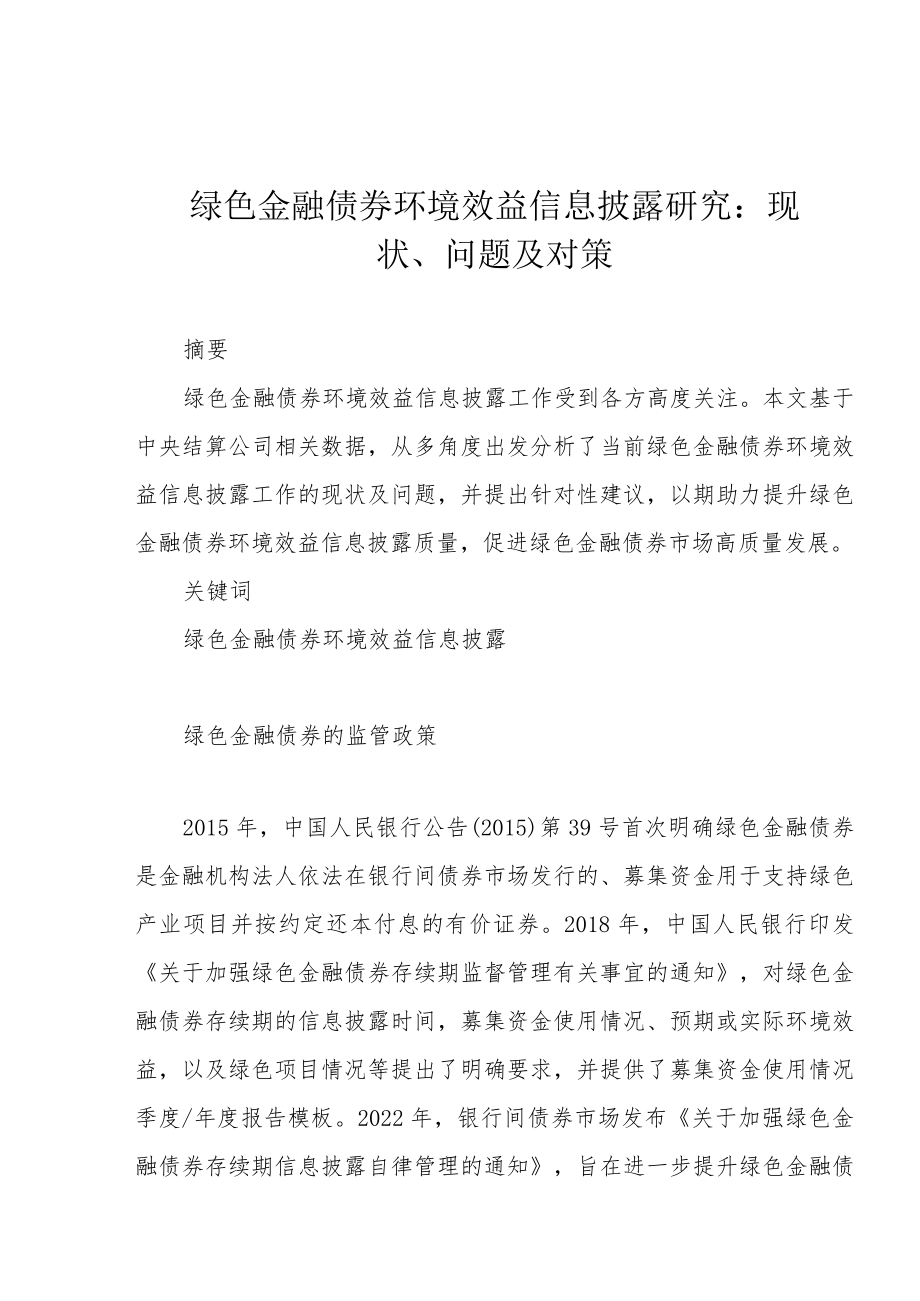 绿色金融债券环境效益信息披露研究：现状、问题及对策

摘要

绿色金融债券环境效益信息披露工作受到各方高度关注。本文基于中央结算公司相关数据，从多角度出发分析了当前绿色金融债券环境效益信息披露工作的现状及问题，并提出针对性建议，以期助力提升绿色金融债券环境效益信息披露质量，促进绿色金融债券市场高质量发展。

关键词

绿色金融债券环境效益信息披露

绿色金融债券的监管政策

2015年，中国人民银行公告(2015)第39号首次明确绿色金融债券是金融机构法人依法在银行间债券市场发行的、募集资金用于支持绿色产业项目并按约定还本付息的有价证券。2018年，中国人民银行印发《关于加强绿色金融债券存续期监督管理有关事宜的通知》，对绿色金融债券存续期的信息披露时间，募集资金使用情况、预期或实际环境效益，以及绿色项目情况等提出了明确要求，并提供了募集资金使用情况季度/年度报告模板。2022年，银行间债券市场发布《关于加强绿色金融债券存续期信息披露自律管理的通知》，旨在进一步提升绿色金融债